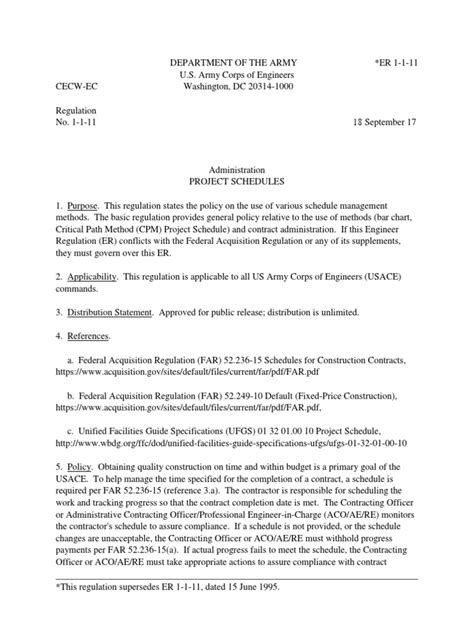 DEPARTMENT OF THE ARMY
U.S. Army Corps of Engineers
Washington, DC 20314-1000

*ER 1-1-11

CECW-EC

Regulation
No. 1-1-11

18 September 17

Administration
PROJECT SCHEDULES

1. Purpose. This regulation states the policy on the use of various schedule management methods. The basic regulation provides general policy relative to the use of methods (bar chart, Critical Path Method (CPM) Project Schedule) and contract administration. If this Engineer Regulation (ER) conflicts with the Federal Acquisition Regulation or any of its supplements, they must govern over this ER.

2. Applicability. This regulation is applicable to all US Army Corps of Engineers (USACE) commands.

3. Distribution Statement. Approved for public release; distribution is unlimited.

4. References.

a. Federal Acquisition Regulation (FAR) 52.236-15 Schedules for Construction Contracts, https://www.acquisition.gov/sites/default/files/current/far/pdf/FAR.pdf

b. Federal Acquisition Regulation (FAR) 52.249-10 Default (Fixed-Price Construction), https://www.acquisition.gov/sites/default/files/current/far/pdf/FAR.pdf,

c. Unified Facilities Guide Specifications (UFGS) 01 32 01.00 10 Project Schedule, http://www.wbdg.org/ffc/dod/unified-facilities-guide-specifications-ufgs/ufgs-01-32-01-00-10

5. Policy. Obtaining quality construction on time and within budget is a primary goal of the USACE. To help manage the time specified for the completion of a contract, a schedule is required per FAR 52.236-15 (reference 3.a). The contractor is responsible for scheduling the work and tracking progress so that the contract completion date is met. The Contracting Officer or Administrative Contracting Officer/Professional Engineer-in-Charge (ACO/AE/RE) monitors the contractor's schedule to assure compliance. If a schedule is not provided, or the schedule changes are unacceptable, the Contracting Officer or ACO/AE/RE must withhold progress payments per FAR 52.236-15(a). If actual progress fails to meet the schedule, the Contracting Officer or ACO/AE/RE must take appropriate actions to assure compliance with contract

*This regulation supersedes ER 1-1-11, dated 15 June 1995.